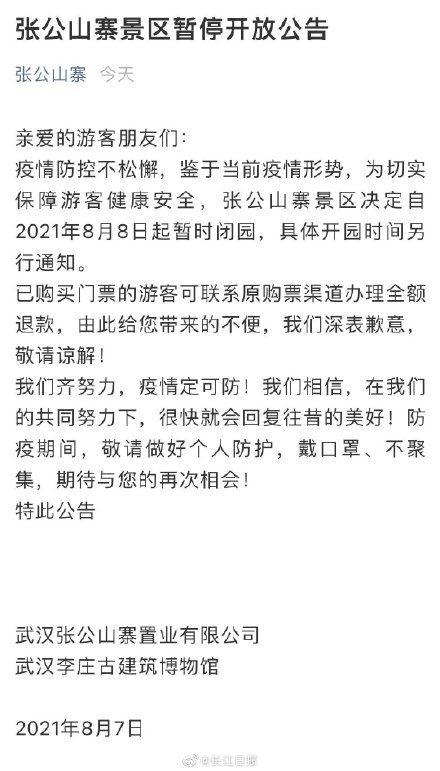 张公山寨景区暂停开放公告

张公山寨 今天

亲爱的游客朋友们：
疫情防控不松懈，鉴于当前疫情形势，为切实保障游客健康安全，张公山寨景区决定自2021年8月8日起暂时闭园，具体开园时间另行通知。
已购买门票的游客可联系原购票渠道办理全额退款，由此给您带来的不便，我们深表歉意，敬请谅解！
我们齐努力，疫情定可防！我们相信，在我们的共同努力下，很快就会回复往昔的美好！防疫期间，敬请做好个人防护，戴口罩、不聚集，期待与您的再次相会！
特此公告

武汉张公山寨置业有限公司
武汉李庄古建筑博物馆

2021年8月7日

@长江日报